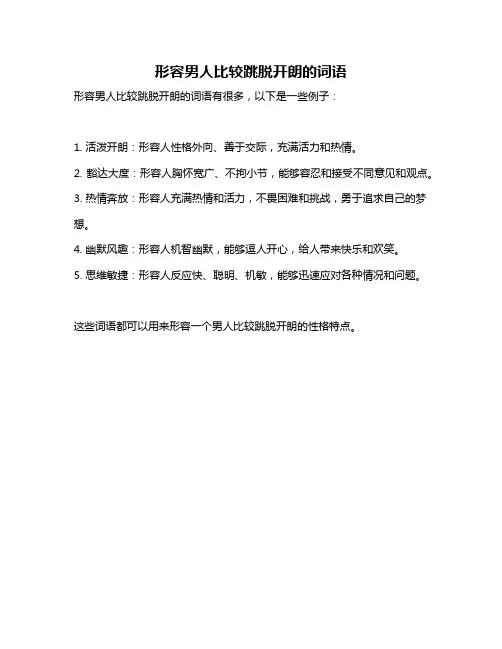 形容男人比较跳脱开朗的词语

形容男人比较跳脱开朗的词语有很多，以下是一些例子：

1. 活泼开朗：形容人性格外向、善于交际，充满活力和热情。

2. 豁达大度：形容人胸怀宽广、不拘小节，能够容忍和接受不同意见和观点。

3. 热情奔放：形容人充满热情和活力，不畏困难和挑战，勇于追求自己的梦想。

4. 幽默风趣：形容人机智幽默，能够逗人开心，给人带来快乐和欢笑。

5. 思维敏捷：形容人反应快、聪明、机敏，能够迅速应对各种情况和问题。

这些词语都可以用来形容一个男人比较跳脱开朗的性格特点。